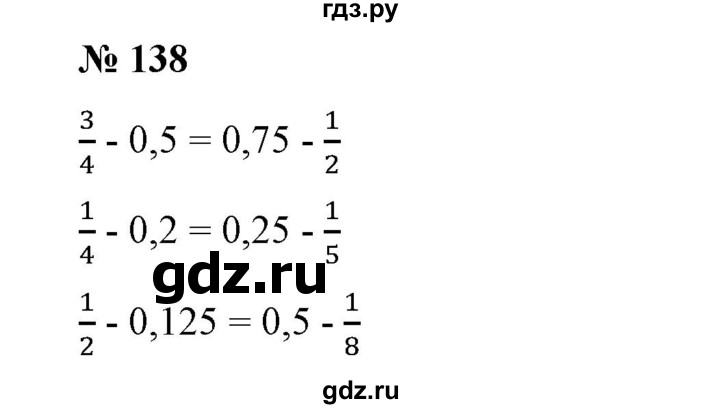 гдз.ру

№ 138

$\frac{3}{4} - 0,5 = 0,75 - \frac{1}{2}$

$\frac{1}{4} - 0,2 = 0,25 - \frac{1}{5}$

gdz.ru

$\frac{1}{2} - 0,125 = 0,5 - \frac{1}{8}$

gdz.ru